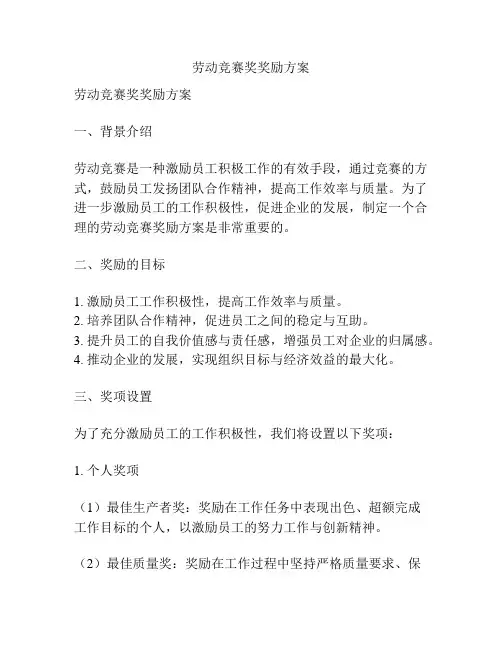 劳动竞赛奖奖励方案

劳动竞赛奖奖励方案

一、背景介绍

劳动竞赛是一种激励员工积极工作的有效手段，通过竞赛的方式，鼓励员工发扬团队合作精神，提高工作效率与质量。为了进一步激励员工的工作积极性，促进企业的发展，制定一个合理的劳动竞赛奖励方案是非常重要的。

二、奖励的目标

1. 激励员工工作积极性，提高工作效率与质量。
2. 培养团队合作精神，促进员工之间的稳定与互助。
3. 提升员工的自我价值感与责任感，增强员工对企业的归属感。
4. 推动企业的发展，实现组织目标与经济效益的最大化。

三、奖项设置

为了充分激励员工的工作积极性，我们将设置以下奖项：

1. 个人奖项

（1）最佳生产者奖：奖励在工作任务中表现出色、超额完成工作目标的个人，以激励员工的努力工作与创新精神。

（2）最佳质量奖：奖励在工作过程中坚持严格质量要求、保